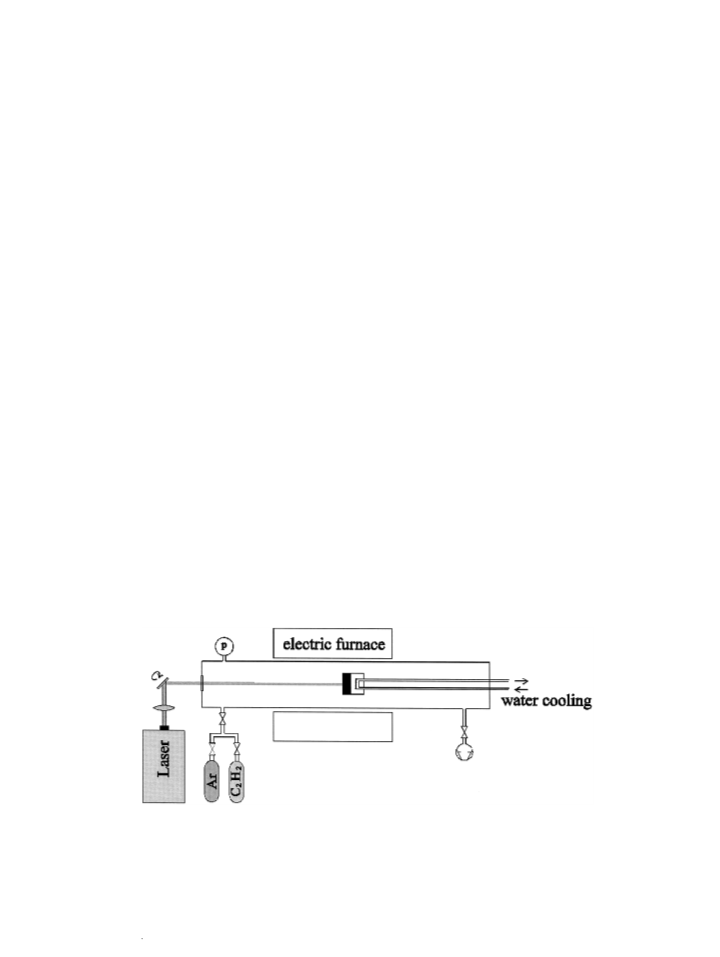 P

electric furnace

water cooling

Laser

Ar

$C_2H_2$